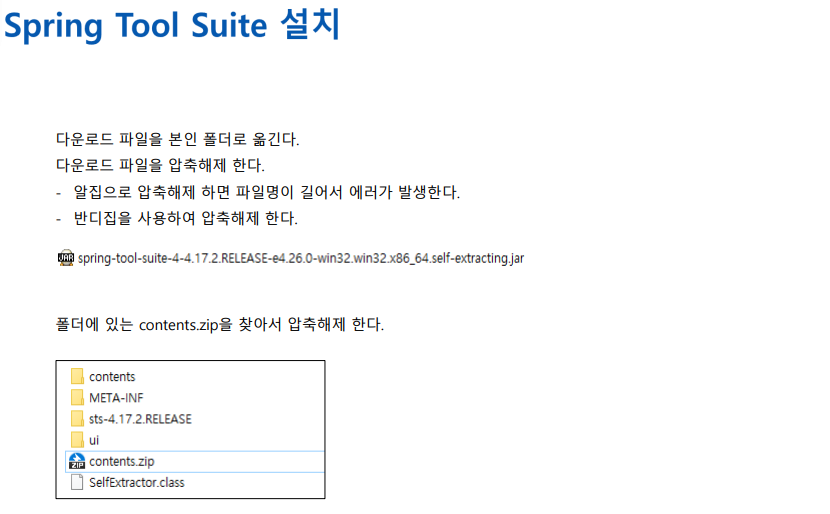 Spring Tool Suite 설치

다운로드 파일을 본인 폴더로 옮긴다.

다운로드 파일을 압축해제 한다.

- 알집으로 압축해제 하면 파일명이 길어서 에러가 발생한다.
- 반디집을 사용하여 압축해제 한다.

spring-tool-suite-4-4.17.2.RELEASE-e4.26.0-win32.win32.x86_64.self-extracting.jar

폴더에 있는 contents.zip을 찾아서 압축해제 한다.

contents
META-INF
sts-4.17.2.RELEASE
ui
contents.zip
SelfExtractor.class